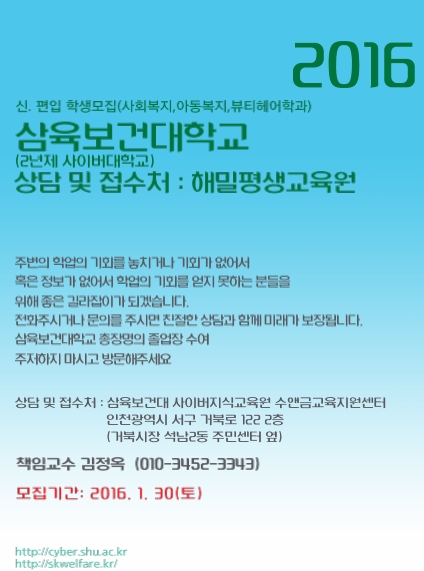 2016

신. 편입 학생모집(사회복지,아동복지,뷰티헤어학과)

삼육보건대학교

(2년제 사이버대학교)

상담 및 접수처 : 해밀평생교육원

주변의 학업의 기회를 놓치거나 기회가 없어서
혹은 정보가 없어서 학업의 기회를 얻지 못하는 분들을
위해 좋은 길라잡이가 되겠습니다.
전화주시거나 문의를 주시면 친절한 상담과 함께 미래가 보장됩니다.
삼육보건대학교 총장명의 졸업장 수여
주저하지 마시고 방문해주세요

상담 및 접수처 : 삼육보건대 사이버지식교육원 수앤금교육지원센터
인천광역시 서구 거북로 122 2층
(거북시장 석남2동 주민센터 옆)

책임교수 김정옥 (010-3452-3343)

모집기간: 2016. 1. 30(토)

http://cyber.shu.ac.kr
http://skwelfare.kr/